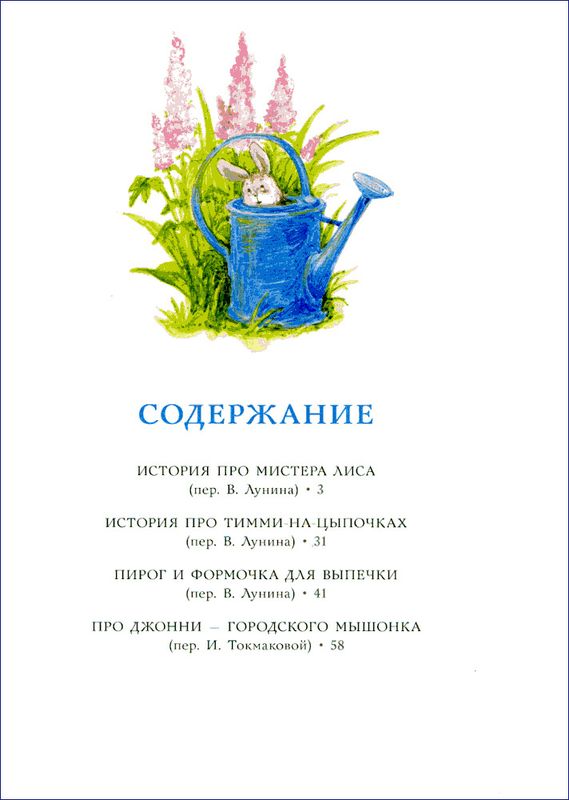 СОДЕРЖАНИЕ

ИСТОРИЯ ПРО МИСТЕРА ЛИСА
(пер. В. Лунина) • 3

ИСТОРИЯ ПРО ТИММИ-НА-ЦЫПОЧКАХ
(пер. В. Лунина) • 31

ПИРОГ И ФОРМОЧКА ДЛЯ ВЫПЕЧКИ
(пер. В. Лунина) • 41

ПРО ДЖОННИ – ГОРОДСКОГО МЫШОНКА
(пер. И. Токмаковой) • 58